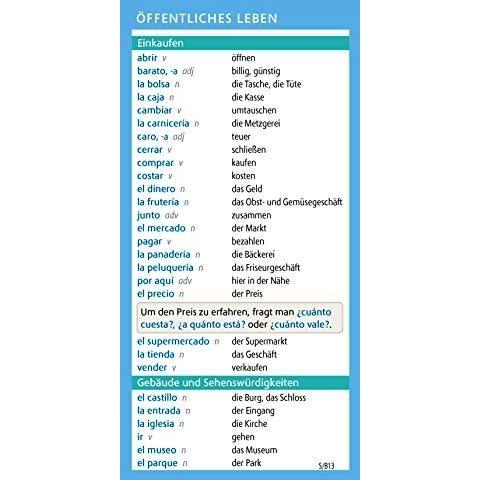 ÖFFENTLICHES LEBEN

Einkaufen

abrir v öffnen
barato, -a adj billig, günstig
la bolsa n die Tasche, die Tüte
la caja n die Kasse
cambiar v umtauschen
la carnicería n die Metzgerei
caro, -a adj teuer
cerrar v schließen
comprar v kaufen
costar v kosten
el dinero n das Geld
la frutería n das Obst- und Gemüsegeschäft
junto adv zusammen
el mercado n der Markt
pagar v bezahlen
la panadería n die Bäckerei
la peluquería n das Friseurgeschäft
por aquí adv hier in der Nähe
el precio n der Preis

Um den Preis zu erfahren, fragt man ¿cuánto cuesta?, ¿a quánto está? oder ¿cuánto vale?.

el supermercado n der Supermarkt
la tienda n das Geschäft
vender v verkaufen

Gebäude und Sehenswürdigkeiten

el castillo n die Burg, das Schloss
la entrada n der Eingang
la iglesia n die Kirche
ir v gehen
el museo n das Museum
el parque n der Park

S/B13